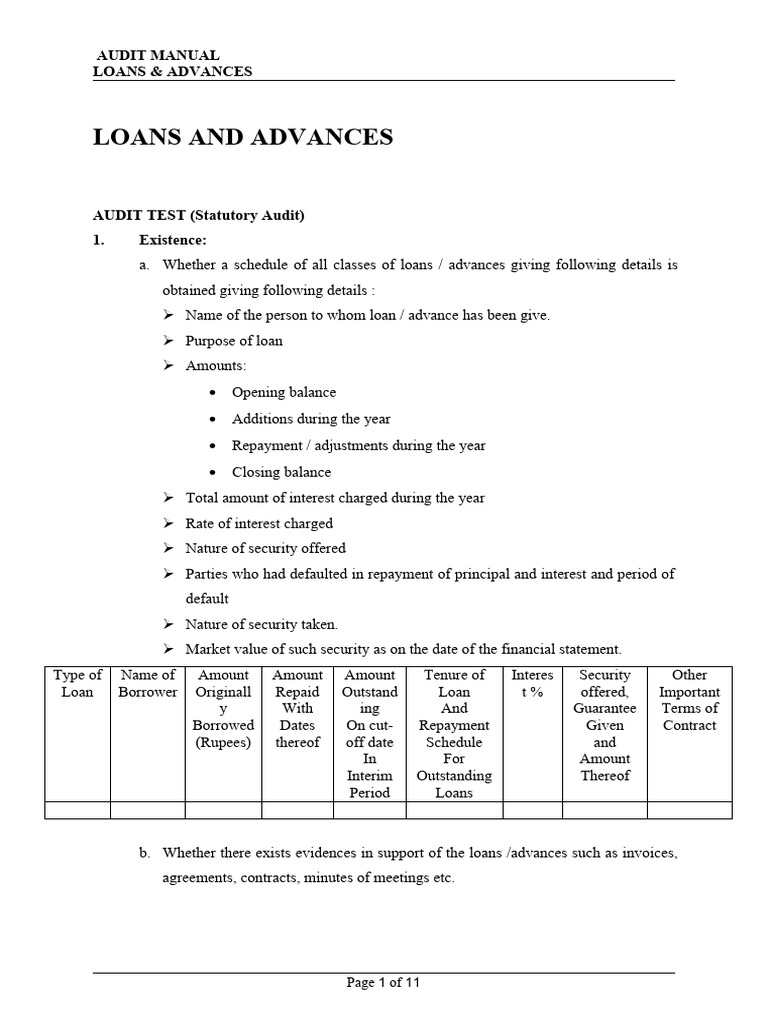 AUDIT MANUAL
LOANS & ADVANCES

LOANS AND ADVANCES

AUDIT TEST (Statutory Audit)

1. Existence:

a. Whether a schedule of all classes of loans / advances giving following details is obtained giving following details :

➢ Name of the person to whom loan / advance has been give.
➢ Purpose of loan
➢ Amounts:
• Opening balance
• Additions during the year
• Repayment / adjustments during the year
• Closing balance
➢ Total amount of interest charged during the year
➢ Rate of interest charged
➢ Nature of security offered
➢ Parties who had defaulted in repayment of principal and interest and period of default
➢ Nature of security taken.
➢ Market value of such security as on the date of the financial statement.

| Type of Loan | Name of Borrower | Amount Originally Borrowed (Rupees) | Amount Repaid With Dates thereof | Amount Outstanding On cut-off date In Interim Period | Tenure of Loan And Repayment Schedule For Outstanding Loans | Interest % | Security offered, Guarantee Given and Amount Thereof | Other Important Terms of Contract |
|---|---|---|---|---|---|---|---|---|
| | | | | | | | | |

b. Whether there exists evidences in support of the loans /advances such as invoices, agreements, contracts, minutes of meetings etc.

Page 1 of 11